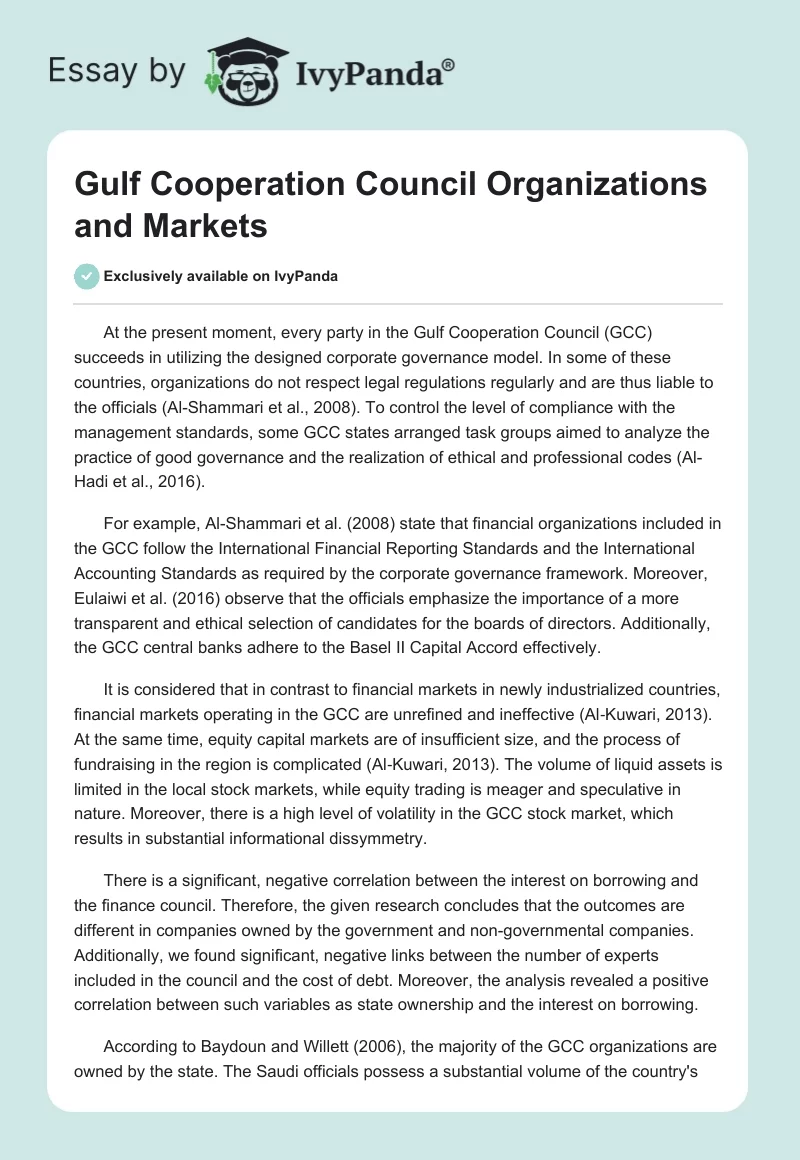 Essay by IvyPanda®

Gulf Cooperation Council Organizations and Markets

Exclusively available on IvyPanda

At the present moment, every party in the Gulf Cooperation Council (GCC) succeeds in utilizing the designed corporate governance model. In some of these countries, organizations do not respect legal regulations regularly and are thus liable to the officials (Al-Shammari et al., 2008). To control the level of compliance with the management standards, some GCC states arranged task groups aimed to analyze the practice of good governance and the realization of ethical and professional codes (Al-Hadi et al., 2016).

For example, Al-Shammari et al. (2008) state that financial organizations included in the GCC follow the International Financial Reporting Standards and the International Accounting Standards as required by the corporate governance framework. Moreover, Eulaiwi et al. (2016) observe that the officials emphasize the importance of a more transparent and ethical selection of candidates for the boards of directors. Additionally, the GCC central banks adhere to the Basel II Capital Accord effectively.

It is considered that in contrast to financial markets in newly industrialized countries, financial markets operating in the GCC are unrefined and ineffective (Al-Kuwari, 2013). At the same time, equity capital markets are of insufficient size, and the process of fundraising in the region is complicated (Al-Kuwari, 2013). The volume of liquid assets is limited in the local stock markets, while equity trading is meager and speculative in nature. Moreover, there is a high level of volatility in the GCC stock market, which results in substantial informational dissymmetry.

There is a significant, negative correlation between the interest on borrowing and the finance council. Therefore, the given research concludes that the outcomes are different in companies owned by the government and non-governmental companies. Additionally, we found significant, negative links between the number of experts included in the council and the cost of debt. Moreover, the analysis revealed a positive correlation between such variables as state ownership and the interest on borrowing.

According to Baydoun and Willett (2006), the majority of the GCC organizations are owned by the state. The Saudi officials possess a substantial volume of the country's